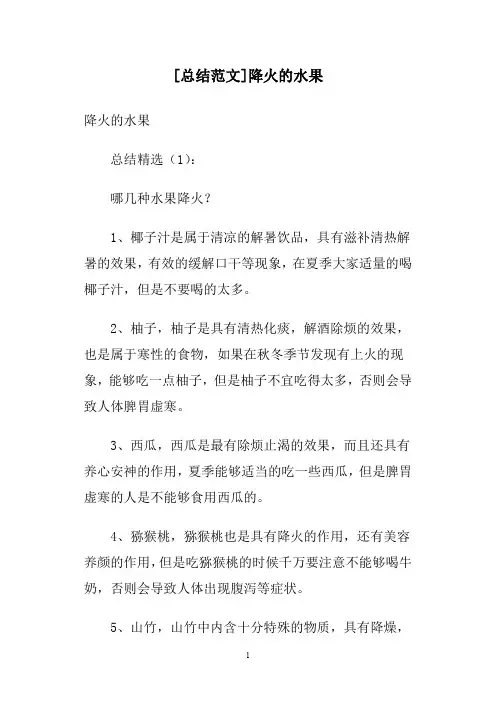 [总结范文]降火的水果

降火的水果

总结精选（1）：

哪几种水果降火？

1、椰子汁是属于清凉的解暑饮品，具有滋补清热解暑的效果，有效的缓解口干等现象，在夏季大家适量的喝椰子汁，但是不要喝的太多。

2、柚子，柚子是具有清热化痰，解酒除烦的效果，也是属于寒性的食物，如果在秋冬季节发现有上火的现象，能够吃一点柚子，但是柚子不宜吃得太多，否则会导致人体脾胃虚寒。

3、西瓜，西瓜是最有除烦止渴的效果，而且还具有养心安神的作用，夏季能够适当的吃一些西瓜，但是脾胃虚寒的人是不能够食用西瓜的。

4、猕猴桃，猕猴桃也是具有降火的作用，还有美容养颜的作用，但是吃猕猴桃的时候千万要注意不能够喝牛奶，否则会导致人体出现腹泻等症状。

5、山竹，山竹中内含十分特殊的物质，具有降燥，

1